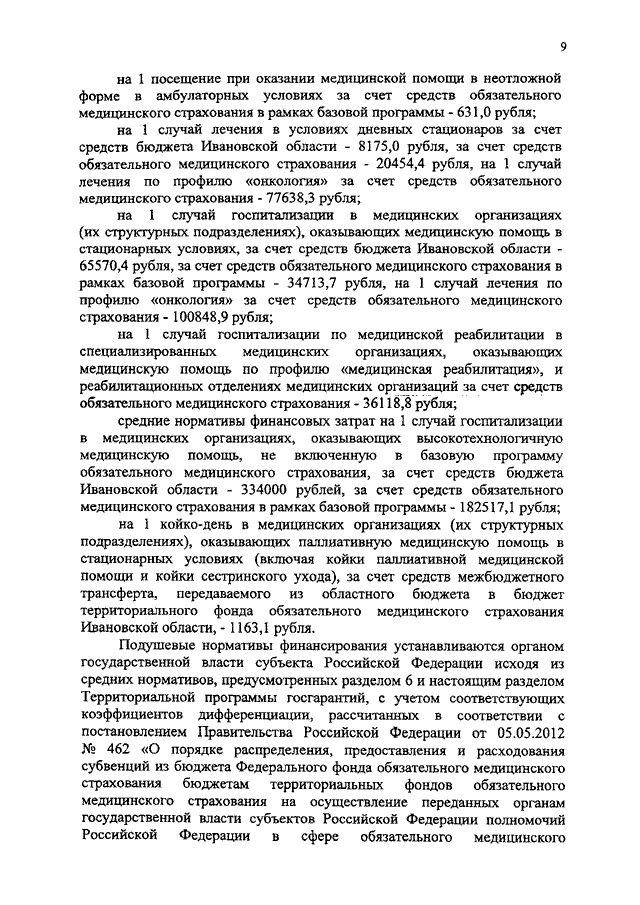 9

на 1 посещение при оказании медицинской помощи в неотложной форме в амбулаторных условиях за счет средств обязательного медицинского страхования в рамках базовой программы - 631,0 рубля;

на 1 случай лечения в условиях дневных стационаров за счет средств бюджета Ивановской области - 8175,0 рубля, за счет средств обязательного медицинского страхования - 20454,4 рубля, на 1 случай лечения по профилю «онкология» за счет средств обязательного медицинского страхования - 77638,3 рубля;

на 1 случай госпитализации в медицинских организациях (их структурных подразделениях), оказывающих медицинскую помощь в стационарных условиях, за счет средств бюджета Ивановской области - 65570,4 рубля, за счет средств обязательного медицинского страхования в рамках базовой программы - 34713,7 рубля, на 1 случай лечения по профилю «онкология» за счет средств обязательного медицинского страхования - 100848,9 рубля;

на 1 случай госпитализации по медицинской реабилитации в специализированных медицинских организациях, оказывающих медицинскую помощь по профилю «медицинская реабилитация», и реабилитационных отделениях медицинских организаций за счет средств обязательного медицинского страхования - 36118,8 рубля;

средние нормативы финансовых затрат на 1 случай госпитализации в медицинских организациях, оказывающих высокотехнологичную медицинскую помощь, не включенную в базовую программу обязательного медицинского страхования, за счет средств бюджета Ивановской области - 334000 рублей, за счет средств обязательного медицинского страхования в рамках базовой программы - 182517,1 рубля;

на 1 койко-день в медицинских организациях (их структурных подразделениях), оказывающих паллиативную медицинскую помощь в стационарных условиях (включая койки паллиативной медицинской помощи и койки сестринского ухода), за счет средств межбюджетного трансферта, передаваемого из областного бюджета в бюджет территориального фонда обязательного медицинского страхования Ивановской области, - 1163,1 рубля.

Подушевые нормативы финансирования устанавливаются органом государственной власти субъекта Российской Федерации исходя из средних нормативов, предусмотренных разделом 6 и настоящим разделом Территориальной программы госгарантий, с учетом соответствующих коэффициентов дифференциации, рассчитанных в соответствии с постановлением Правительства Российской Федерации от 05.05.2012 № 462 «О порядке распределения, предоставления и расходования субвенций из бюджета Федерального фонда обязательного медицинского страхования бюджетам территориальных фондов обязательного медицинского страхования на осуществление переданных органам государственной власти субъектов Российской Федерации полномочий Российской Федерации в сфере обязательного медицинского